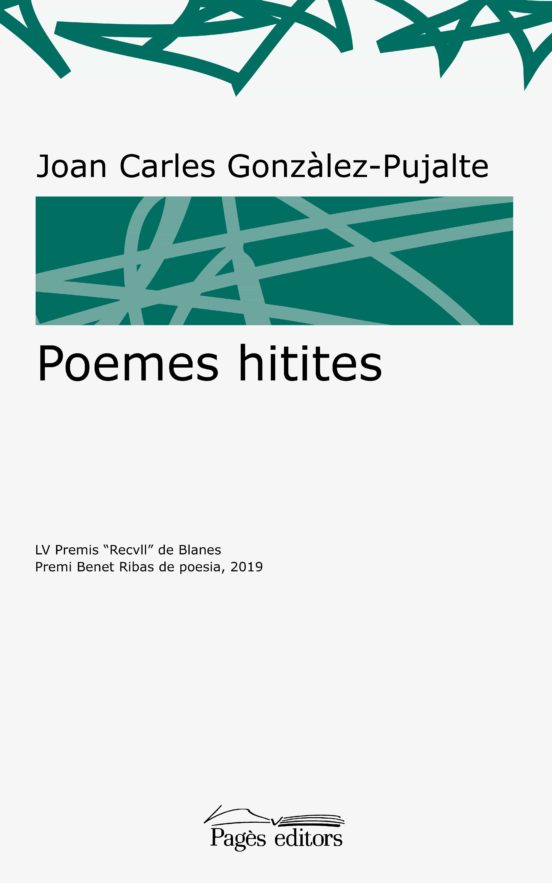 Joan Carles Gonzàlez-Pujalte

Poemes hitites

LV Premis "Recvll" de Blanes
Premi Benet Ribas de poesia, 2019

Pagès editors